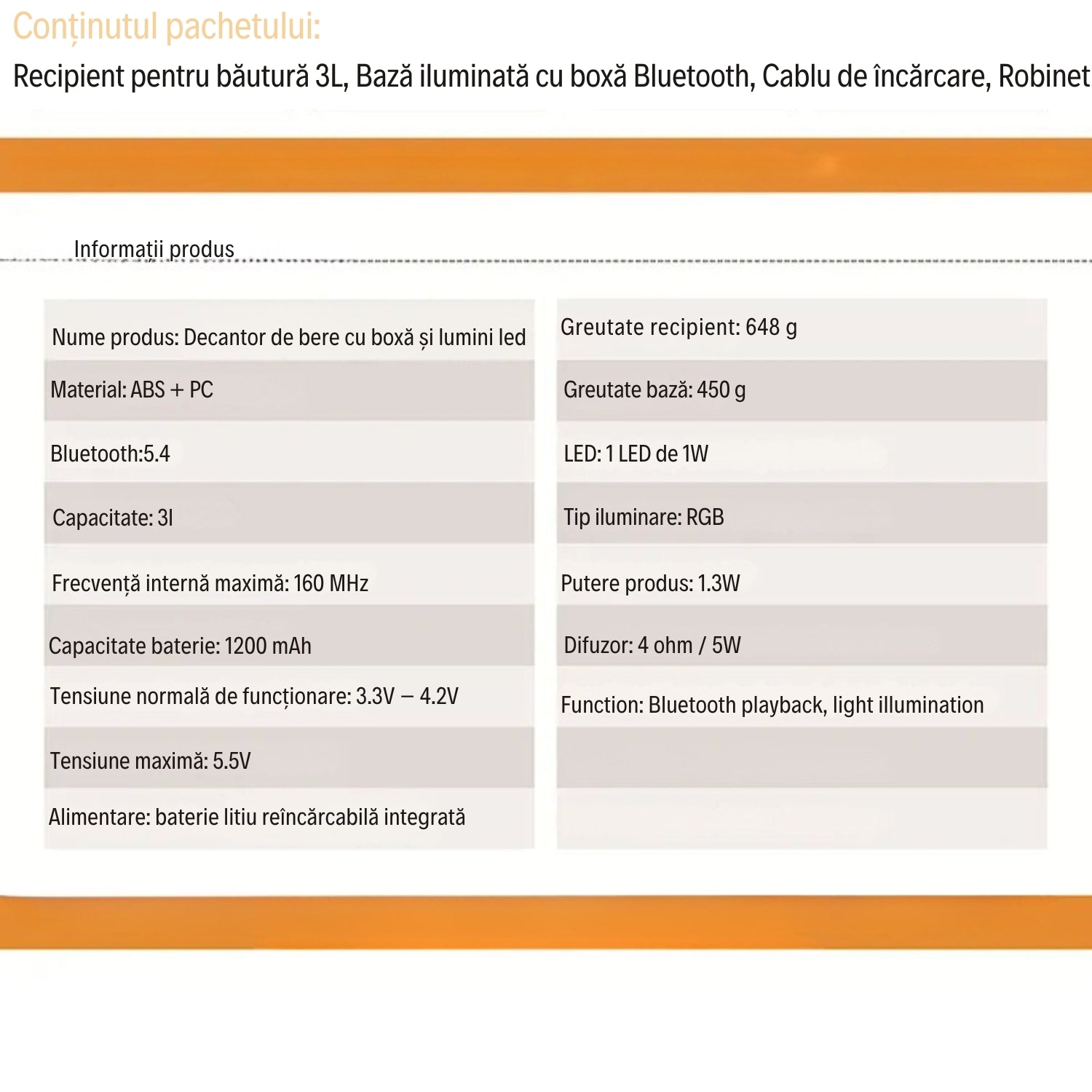 Conținutul pachetului:

Recipient pentru băutură 3L, Bază iluminată cu boxă Bluetooth, Cablu de încărcare, Robinet

Informații produs

Nume produs: Decantor de bere cu boxă și lumini led

Material: ABS + PC

Bluetooth:5.4

Capacitate: 3l

Frecvență internă maximă: 160 MHz

Capacitate baterie: 1200 mAh

Tensiune normală de funcționare: 3.3V – 4.2V

Tensiune maximă: 5.5V

Alimentare: baterie litiu reîncărcabilă integrată

Greutate recipient: 648 g

Greutate bază: 450 g

LED: 1 LED de 1W

Tip iluminare: RGB

Putere produs: 1.3W

Difuzor: 4 ohm / 5W

Function: Bluetooth playback, light illumination